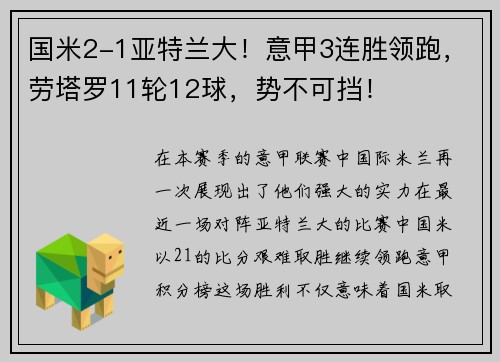 国米2-1亚特兰大！意甲3连胜领跑，劳塔罗11轮12球，势不可挡！

在本赛季的意甲联赛中国际米兰再一次展现出了他们强大的实力在最近一场对阵亚特兰大的比赛中国米以21的比分艰难取胜继续领跑意甲积分榜这场胜利不仅意味着国米取